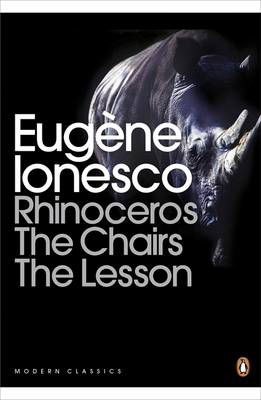 Eugène Ionesco
Rhinoceros
The Chairs
The Lesson

MODERN CLASSICS